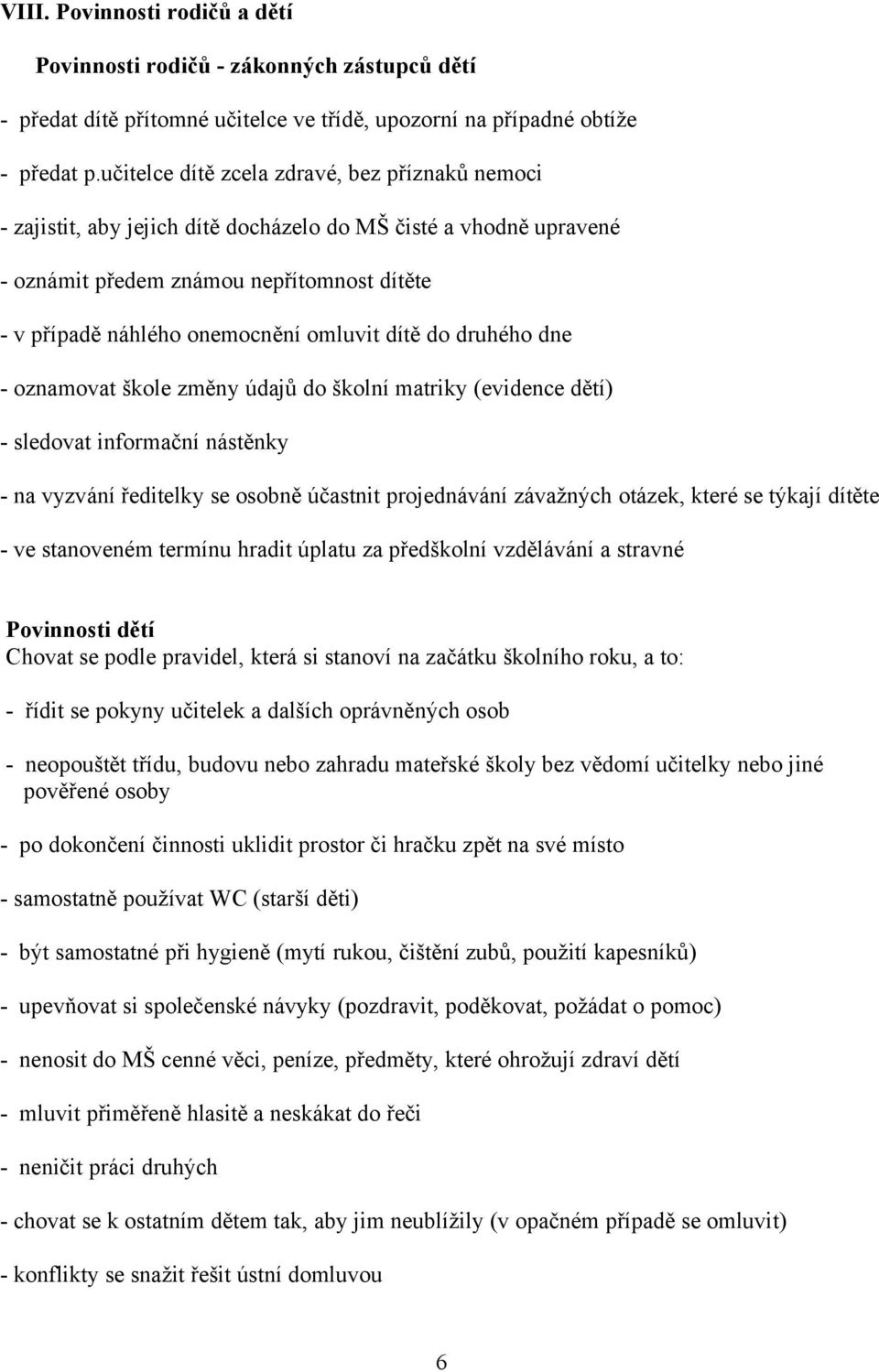 VIII. Povinnosti rodičů a dětí

Povinnosti rodičů - zákonných zástupců dětí

- předat dítě přítomné učitelce ve třídě, upozorní na případné obtíže

- předat p.učitelce dítě zcela zdravé, bez příznaků nemoci

- zajistit, aby jejich dítě docházelo do MŠ čisté a vhodně upravené

- oznámit předem známou nepřítomnost dítěte

- v případě náhlého onemocnění omluvit dítě do druhého dne

- oznamovat škole změny údajů do školní matriky (evidence dětí)

- sledovat informační nástěnky

- na vyzvání ředitelky se osobně účastnit projednávání závažných otázek, které se týkají dítěte

- ve stanoveném termínu hradit úplatu za předškolní vzdělávání a stravné

Povinnosti dětí
Chovat se podle pravidel, která si stanoví na začátku školního roku, a to:

- řídit se pokyny učitelek a dalších oprávněných osob

- neopouštět třídu, budovu nebo zahradu mateřské školy bez vědomí učitelky nebo jiné pověřené osoby

- po dokončení činnosti uklidit prostor či hračku zpět na své místo

- samostatně používat WC (starší děti)

- být samostatné při hygieně (mytí rukou, čištění zubů, použití kapesníků)

- upevňovat si společenské návyky (pozdravit, poděkovat, požádat o pomoc)

- nenosit do MŠ cenné věci, peníze, předměty, které ohrožují zdraví dětí

- mluvit přiměřeně hlasitě a neskákat do řeči

- neničit práci druhých

- chovat se k ostatním dětem tak, aby jim neublížily (v opačném případě se omluvit)

- konflikty se snažit řešit ústní domluvou

6